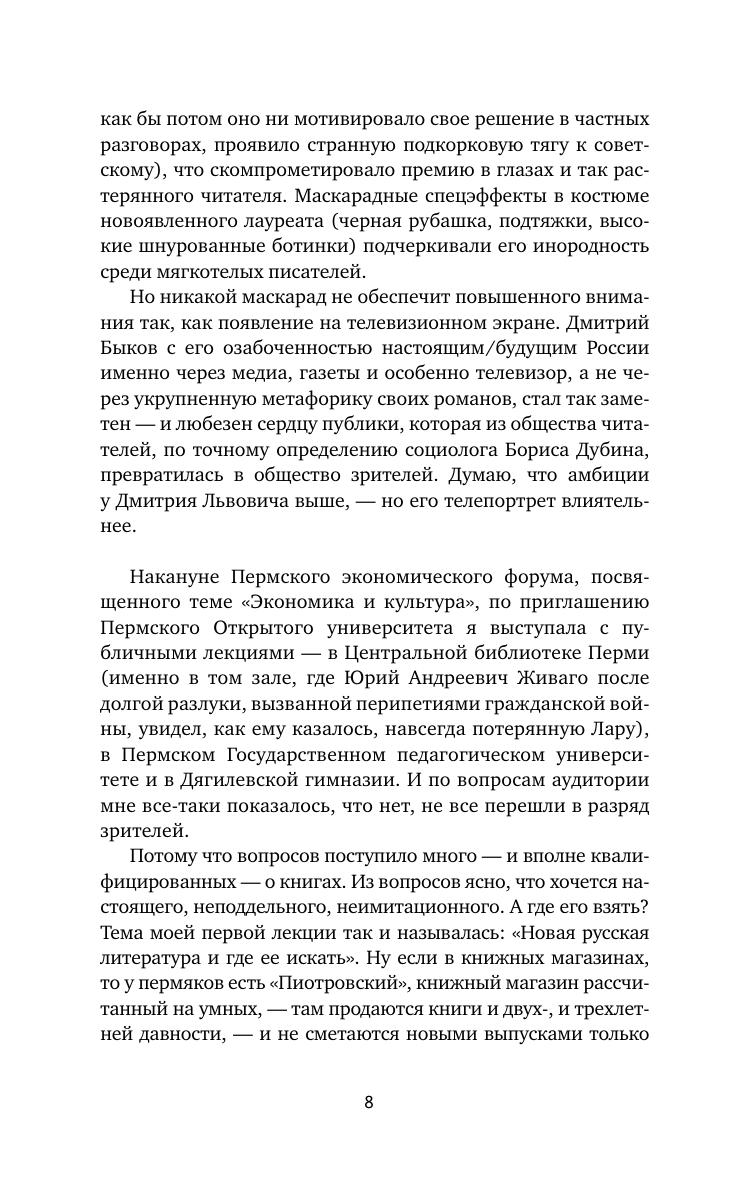 как бы потом оно ни мотивировало свое решение в частных разговорах, проявило странную подкорковую тягу к советскому), что скомпрометировало премию в глазах и так растерянного читателя. Маскарадные спецэффекты в костюме новоявленного лауреата (черная рубашка, подтяжки, высокие шнурованные ботинки) подчеркивали его инородность среди мягкотелых писателей.

Но никакой маскарад не обеспечит повышенного внимания так, как появление на телевизионном экране. Дмитрий Быков с его озабоченностью настоящим/будущим России именно через медиа, газеты и особенно телевизор, а не через укрупненную метафорику своих романов, стал так заметен — и любезен сердцу публики, которая из общества читателей, по точному определению социолога Бориса Дубина, превратилась в общество зрителей. Думаю, что амбиции у Дмитрия Львовича выше, — но его телепортрет влиятельнее.

Накануне Пермского экономического форума, посвященного теме «Экономика и культура», по приглашению Пермского Открытого университета я выступала с публичными лекциями — в Центральной библиотеке Перми (именно в том зале, где Юрий Андреевич Живаго после долгой разлуки, вызванной перипетиями гражданской войны, увидел, как ему казалось, навсегда потерянную Лару), в Пермском Государственном педагогическом университете и в Дягилевской гимназии. И по вопросам аудитории мне все-таки показалось, что нет, не все перешли в разряд зрителей.

Потому что вопросов поступило много — и вполне квалифицированных — о книгах. Из вопросов ясно, что хочется настоящего, неподдельного, неимитационного. А где его взять? Тема моей первой лекции так и называлась: «Новая русская литература и где ее искать». Ну если в книжных магазинах, то у пермяков есть «Пиотровский», книжный магазин рассчитанный на умных, — там продаются книги и двух-, и трехлетней давности, — и не сметаются новыми выпусками только

8